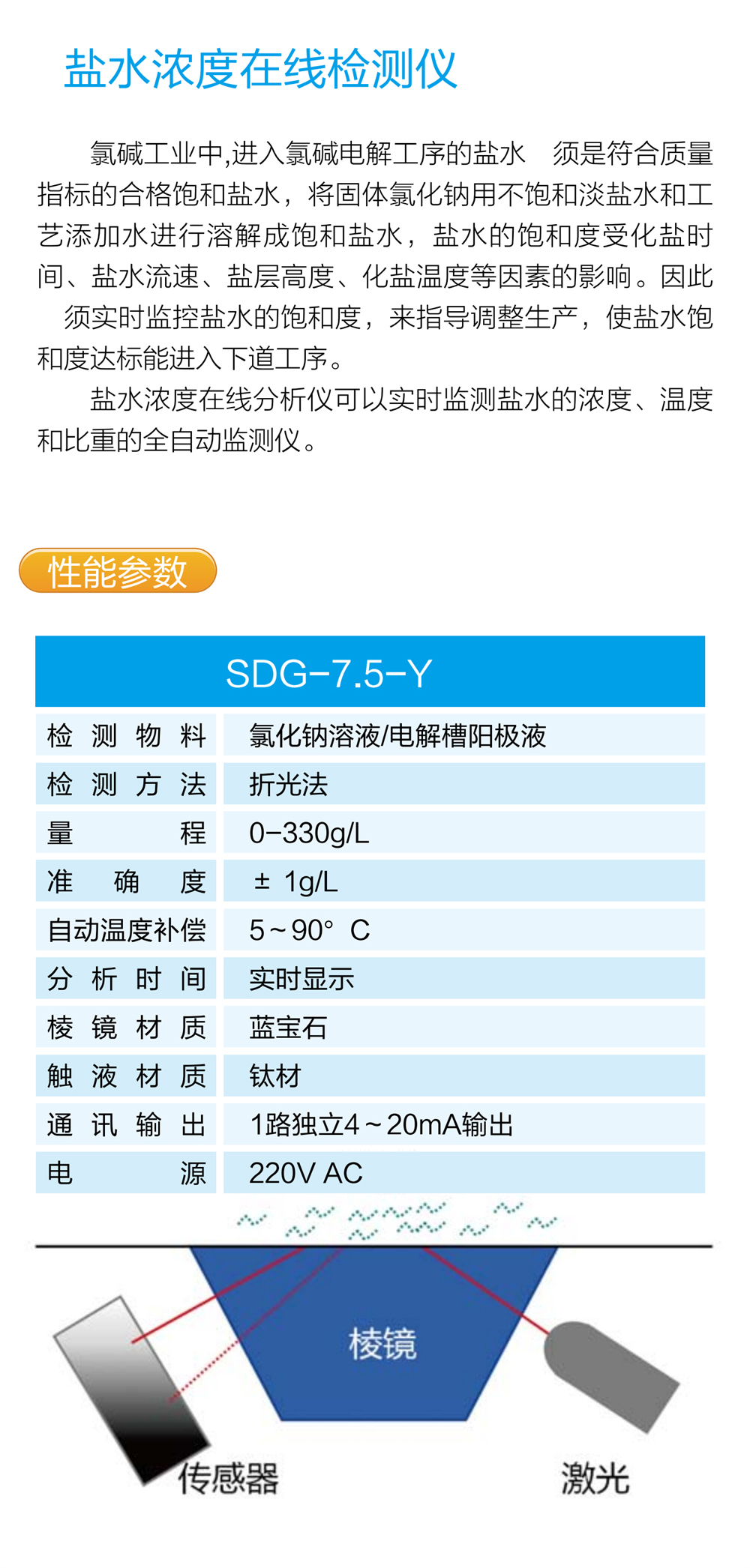 盐水浓度在线检测仪

氯碱工业中,进入氯碱电解工序的盐水 须是符合质量指标的合格饱和盐水，将固体氯化钠用不饱和淡盐水和工艺添加水进行溶解成饱和盐水，盐水的饱和度受化盐时间、盐水流速、盐层高度、化盐温度等因素的影响。因此 须实时监控盐水的饱和度，来指导调整生产，使盐水饱和度达标能进入下道工序。

盐水浓度在线分析仪可以实时监测盐水的浓度、温度和比重的全自动监测仪。

性能参数

| SDG-7.5-Y | |
|---|---|
| 检测物料 | 氯化钠溶液/电解槽阳极液 |
| 检测方法 | 折光法 |
| 量程 | 0-330g/L |
| 准确度 | ± 1g/L |
| 自动温度补偿 | 5~90° C |
| 分析时间 | 实时显示 |
| 棱镜材质 | 蓝宝石 |
| 触液材质 | 钛材 |
| 通讯输出 | 1路独立4~20mA输出 |
| 电源 | 220V AC |

棱镜

传感器

激光